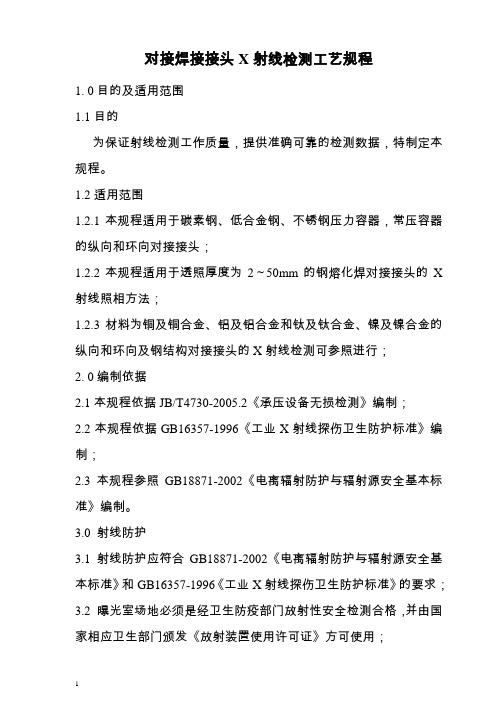 对接焊接接头 X 射线检测工艺规程

1. 0 目的及适用范围

1.1 目的

为保证射线检测工作质量，提供准确可靠的检测数据，特制定本规程。

1.2 适用范围

1.2.1 本规程适用于碳素钢、低合金钢、不锈钢压力容器，常压容器的纵向和环向对接接头；

1.2.2 本规程适用于透照厚度为 2～50mm 的钢熔化焊对接接头的 X 射线照相方法；

1.2.3 材料为铜及铜合金、铝及铝合金和钛及钛合金、镍及镍合金的纵向和环向及钢结构对接接头的 X 射线检测可参照进行；

2. 0 编制依据

2.1 本规程依据 JB/T4730-2005.2《承压设备无损检测》编制；

2.2 本规程依据 GB16357-1996《工业 X 射线探伤卫生防护标准》编制；

2.3 本规程参照 GB18871-2002《电离辐射防护与辐射源安全基本标准》编制。

3.0 射线防护

3.1 射线防护应符合 GB18871-2002《电离辐射防护与辐射源安全基本标准》和 GB16357-1996《工业 X 射线探伤卫生防护标准》的要求；

3.2 曝光室场地必须是经卫生防疫部门放射性安全检测合格，并由国家相应卫生部门颁发《放射装置使用许可证》方可使用；

1